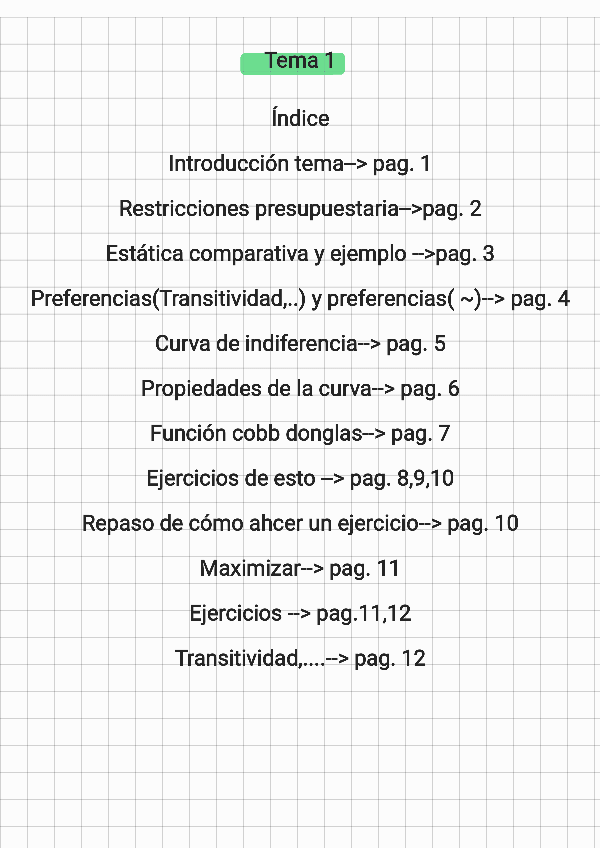 Tema 1

Índice

Introducción tema--> pag. 1

Restricciones presupuestaria-->pag. 2

Estática comparativa y ejemplo -->pag. 3

Preferencias(Transitividad,..) y preferencias( ~)--> pag. 4

Curva de indiferencia--> pag. 5

Propiedades de la curva--> pag. 6

Función cobb donglas--> pag. 7

Ejercicios de esto --> pag. 8,9,10

Repaso de cómo ahcer un ejercicio--> pag. 10

Maximizar--> pag. 11

Ejercicios --> pag.11,12

Transitividad,....--> pag. 12